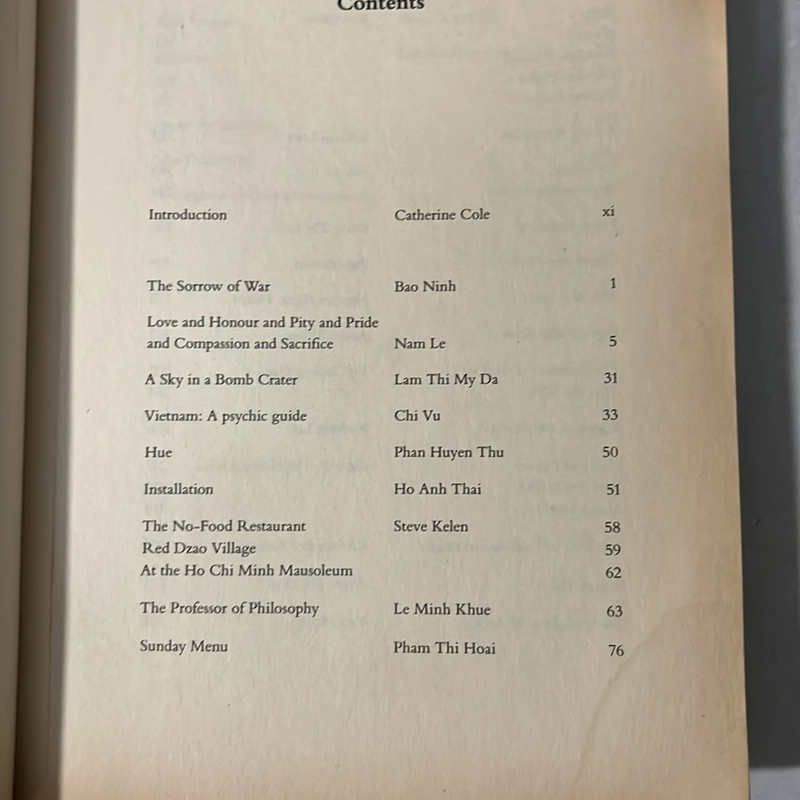 Contents

| | | |
|---|---|---|
| Introduction | Catherine Cole | xi |
| The Sorrow of War | Bao Ninh | 1 |
| Love and Honour and Pity and Pride and Compassion and Sacrifice | Nam Le | 5 |
| A Sky in a Bomb Crater | Lam Thi My Da | 31 |
| Vietnam: A psychic guide | Chi Vu | 33 |
| Hue | Phan Huyen Thu | 50 |
| Installation | Ho Anh Thai | 51 |
| The No-Food Restaurant | Steve Kelen | 58 |
| Red Dzao Village | | 59 |
| At the Ho Chi Minh Mausoleum | | 62 |
| The Professor of Philosophy | Le Minh Khue | 63 |
| Sunday Menu | Pham Thi Hoai | 76 |